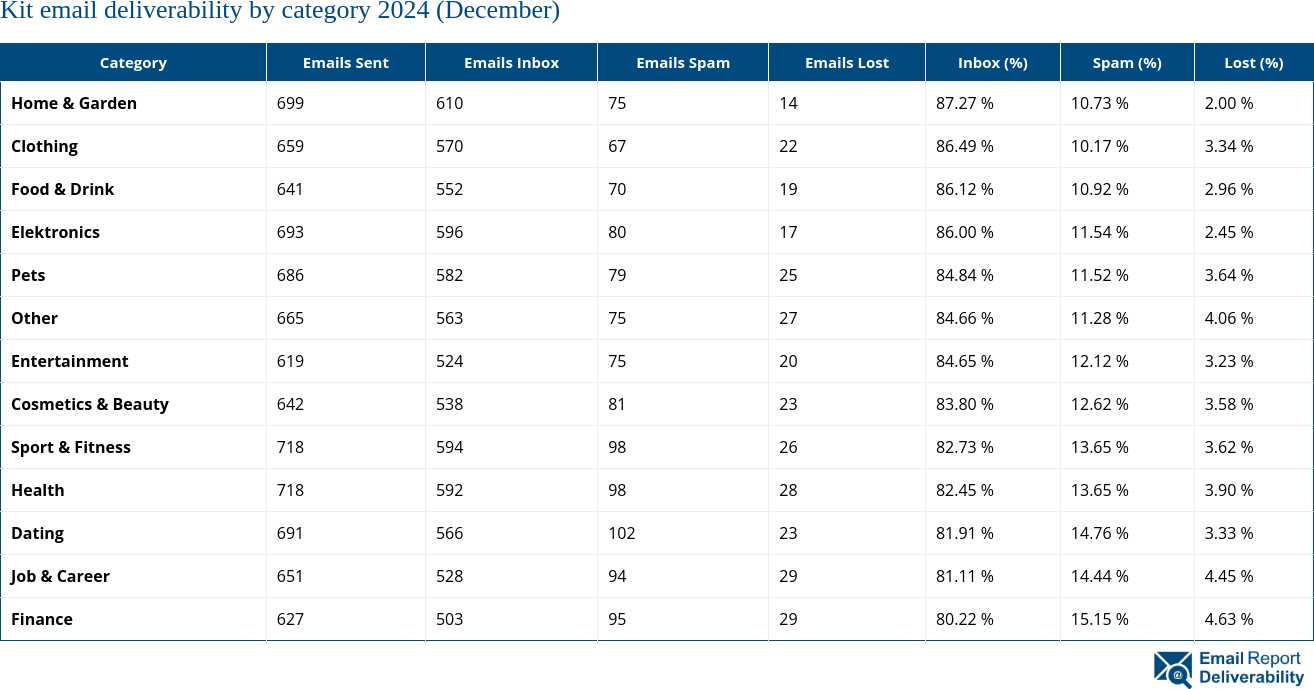 Kit email deliverability by category 2024 (December)

| Category | Emails Sent | Emails Inbox | Emails Spam | Emails Lost | Inbox (%) | Spam (%) | Lost (%) |
|---|---|---|---|---|---|---|---|
| Home & Garden | 699 | 610 | 75 | 14 | 87.27 % | 10.73 % | 2.00 % |
| Clothing | 659 | 570 | 67 | 22 | 86.49 % | 10.17 % | 3.34 % |
| Food & Drink | 641 | 552 | 70 | 19 | 86.12 % | 10.92 % | 2.96 % |
| Elektronics | 693 | 596 | 80 | 17 | 86.00 % | 11.54 % | 2.45 % |
| Pets | 686 | 582 | 79 | 25 | 84.84 % | 11.52 % | 3.64 % |
| Other | 665 | 563 | 75 | 27 | 84.66 % | 11.28 % | 4.06 % |
| Entertainment | 619 | 524 | 75 | 20 | 84.65 % | 12.12 % | 3.23 % |
| Cosmetics & Beauty | 642 | 538 | 81 | 23 | 83.80 % | 12.62 % | 3.58 % |
| Sport & Fitness | 718 | 594 | 98 | 26 | 82.73 % | 13.65 % | 3.62 % |
| Health | 718 | 592 | 98 | 28 | 82.45 % | 13.65 % | 3.90 % |
| Dating | 691 | 566 | 102 | 23 | 81.91 % | 14.76 % | 3.33 % |
| Job & Career | 651 | 528 | 94 | 29 | 81.11 % | 14.44 % | 4.45 % |
| Finance | 627 | 503 | 95 | 29 | 80.22 % | 15.15 % | 4.63 % |

Email Report Deliverability